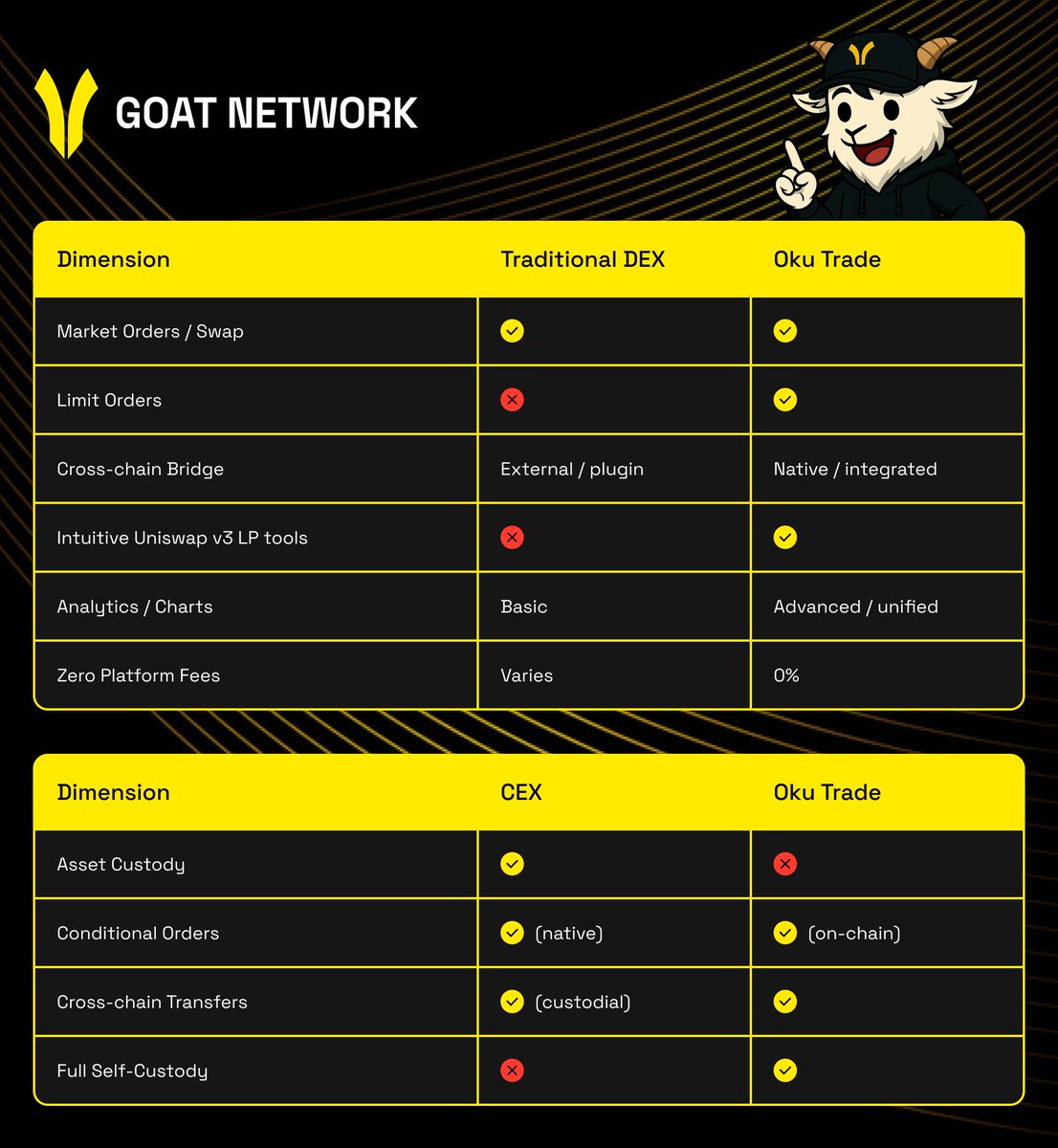 GOAT NETWORK

| Dimension | Traditional DEX | Oku Trade |
|---|---|---|
| Market Orders / Swap | ✓ | ✓ |
| Limit Orders | ✗ | ✓ |
| Cross-chain Bridge | External / plugin | Native / integrated |
| Intuitive Uniswap v3 LP tools | ✗ | ✓ |
| Analytics / Charts | Basic | Advanced / unified |
| Zero Platform Fees | Varies | 0% |

| Dimension | CEX | Oku Trade |
|---|---|---|
| Asset Custody | ✓ | ✗ |
| Conditional Orders | ✓ (native) | ✓ (on-chain) |
| Cross-chain Transfers | ✓ (custodial) | ✓ |
| Full Self-Custody | ✗ | ✓ |